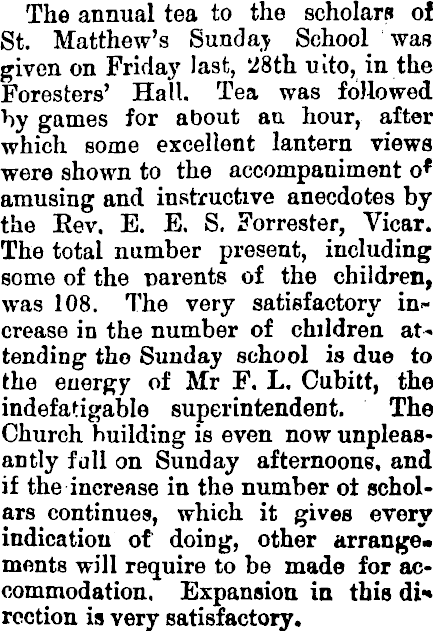 The annual tea to the scholars of St. Matthew's Sunday School was given on Friday last, 28th uito, in the Foresters' Hall. Tea was followed by games for about an hour, after which some excellent lantern views were shown to the accompaniment of amusing and instructive anecdotes by the Rev. E. E. S. Forrester, Vicar. The total number present, including some of the parents of the children, was 108. The very satisfactory increase in the number of children attending the Sunday school is due to the energy of Mr F. L. Cubitt, the indefatigable superintendent. The Church building is even now unpleasantly full on Sunday afternoons, and if the increase in the number ot scholars continues, which it gives every indication of doing, other arrangements will require to be made for accommodation. Expansion in this direction is very satisfactory.